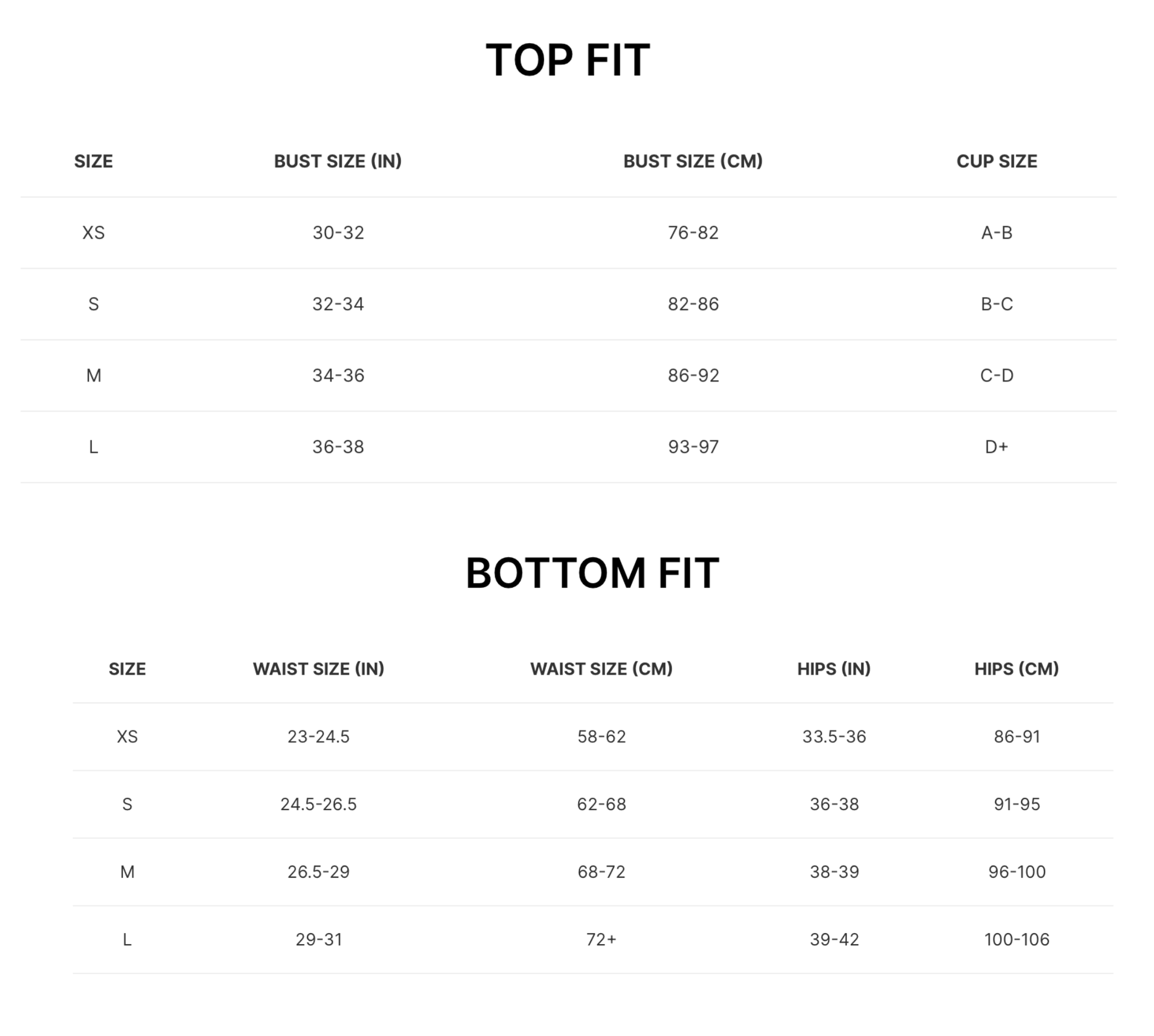 TOP FIT

| SIZE | BUST SIZE (IN) | BUST SIZE (CM) | CUP SIZE |
|---|---|---|---|
| XS | 30-32 | 76-82 | A-B |
| S | 32-34 | 82-86 | B-C |
| M | 34-36 | 86-92 | C-D |
| L | 36-38 | 93-97 | D+ |

BOTTOM FIT

| SIZE | WAIST SIZE (IN) | WAIST SIZE (CM) | HIPS (IN) | HIPS (CM) |
|---|---|---|---|---|
| XS | 23-24.5 | 58-62 | 33.5-36 | 86-91 |
| S | 24.5-26.5 | 62-68 | 36-38 | 91-95 |
| M | 26.5-29 | 68-72 | 38-39 | 96-100 |
| L | 29-31 | 72+ | 39-42 | 100-106 |